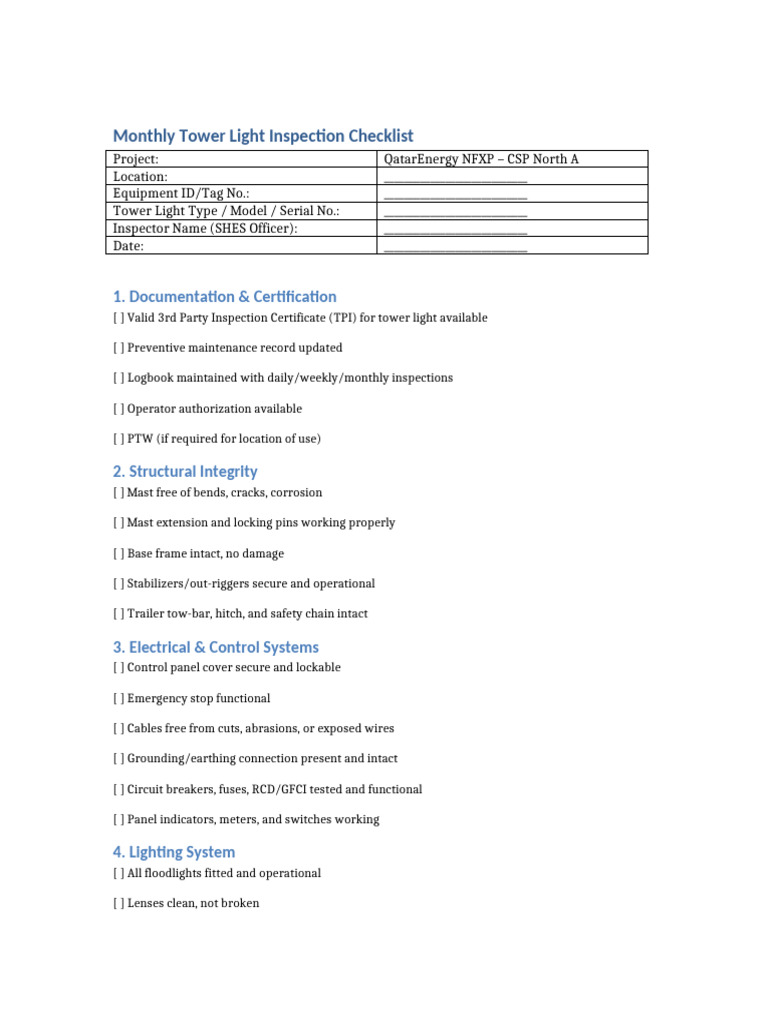 Monthly Tower Light Inspection Checklist

| Project: | QatarEnergy NFXP – CSP North A |
|---|---|
| Location: | ____ |
| Equipment ID/Tag No.: | ____ |
| Tower Light Type / Model / Serial No.: | ____ |
| Inspector Name (SHES Officer): | ____ |
| Date: | ____ |

1. Documentation & Certification

[ ] Valid 3rd Party Inspection Certificate (TPI) for tower light available

[ ] Preventive maintenance record updated

[ ] Logbook maintained with daily/weekly/monthly inspections

[ ] Operator authorization available

[ ] PTW (if required for location of use)

2. Structural Integrity

[ ] Mast free of bends, cracks, corrosion

[ ] Mast extension and locking pins working properly

[ ] Base frame intact, no damage

[ ] Stabilizers/out-riggers secure and operational

[ ] Trailer tow-bar, hitch, and safety chain intact

3. Electrical & Control Systems

[ ] Control panel cover secure and lockable

[ ] Emergency stop functional

[ ] Cables free from cuts, abrasions, or exposed wires

[ ] Grounding/earthing connection present and intact

[ ] Circuit breakers, fuses, RCD/GFCI tested and functional

[ ] Panel indicators, meters, and switches working

4. Lighting System

[ ] All floodlights fitted and operational

[ ] Lenses clean, not broken